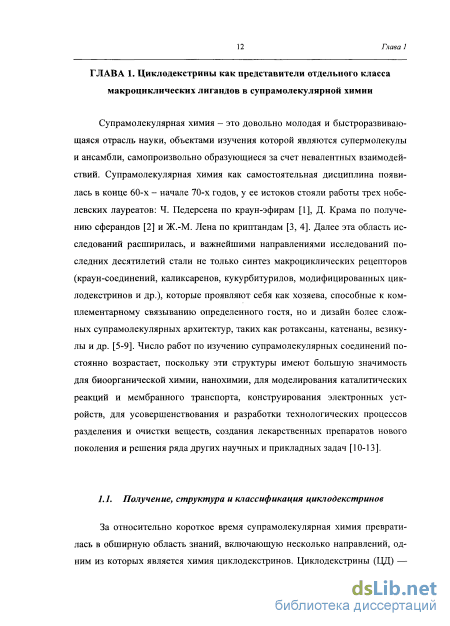 12 Глава 1

ГЛАВА 1. Циклодекстрины как представители отдельного класса макроциклических лигандов в супрамолекулярной химии

Супрамолекулярная химия – это довольно молодая и быстроразвивающаяся отрасль науки, объектами изучения которой являются супермолекулы и ансамбли, самопроизвольно образующиеся за счет невалентных взаимодействий. Супрамолекулярная химия как самостоятельная дисциплина появилась в конце 60-х – начале 70-х годов, у ее истоков стояли работы трех нобелевских лауреатов: Ч. Педерсена по краун-эфирам [1], Д. Крама по получению сферандов [2] и Ж.-М. Лена по криптандам [3, 4]. Далее эта область исследований расширилась, и важнейшими направлениями исследований последних десятилетий стали не только синтез макроциклических рецепторов (краун-соединений, каликсаренов, кукурбитурилов, модифицированных циклодекстринов и др.), которые проявляют себя как хозяева, способные к комплементарному связыванию определенного гостя, но и дизайн более сложных супрамолекулярных архитектур, таких как ротаксаны, катенаны, везикулы и др. [5-9]. Число работ по изучению супрамолекулярных соединений постоянно возрастает, поскольку эти структуры имеют большую значимость для биоорганической химии, нанохимии, для моделирования каталитических реакций и мембранного транспорта, конструирования электронных устройств, для усовершенствования и разработки технологических процессов разделения и очистки веществ, создания лекарственных препаратов нового поколения и решения ряда других научных и прикладных задач [10-13].

1.1. Получение, структура и классификация циклодекстринов

За относительно короткое время супрамолекулярная химия превратилась в обширную область знаний, включающую несколько направлений, одним из которых является химия циклодекстринов. Циклодекстрины (ЦД) —

dsLib.net
библиотека диссертаций